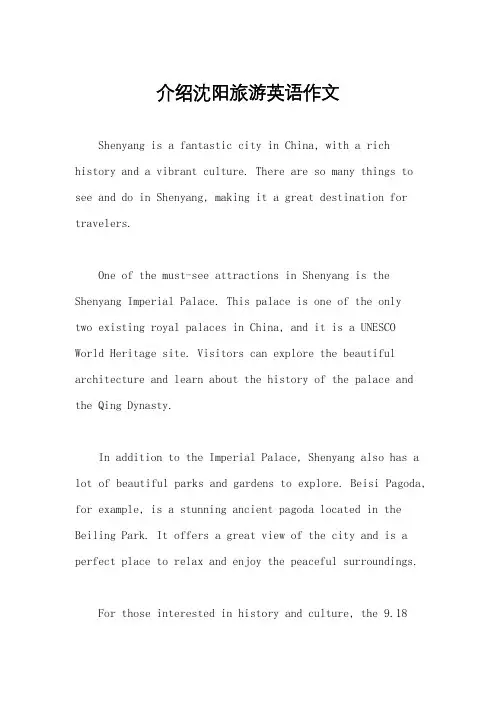 介绍沈阳旅游英语作文

Shenyang is a fantastic city in China, with a rich history and a vibrant culture. There are so many things to see and do in Shenyang, making it a great destination for travelers.

One of the must-see attractions in Shenyang is the Shenyang Imperial Palace. This palace is one of the only two existing royal palaces in China, and it is a UNESCO World Heritage site. Visitors can explore the beautiful architecture and learn about the history of the palace and the Qing Dynasty.

In addition to the Imperial Palace, Shenyang also has a lot of beautiful parks and gardens to explore. Beisi Pagoda, for example, is a stunning ancient pagoda located in the Beiling Park. It offers a great view of the city and is a perfect place to relax and enjoy the peaceful surroundings.

For those interested in history and culture, the 9.18